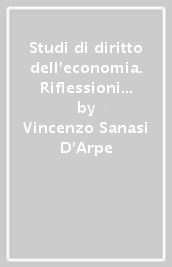 Studi di diritto dell'economia. Riflessioni...
by
Vincenzo Sanasi D'Arpe